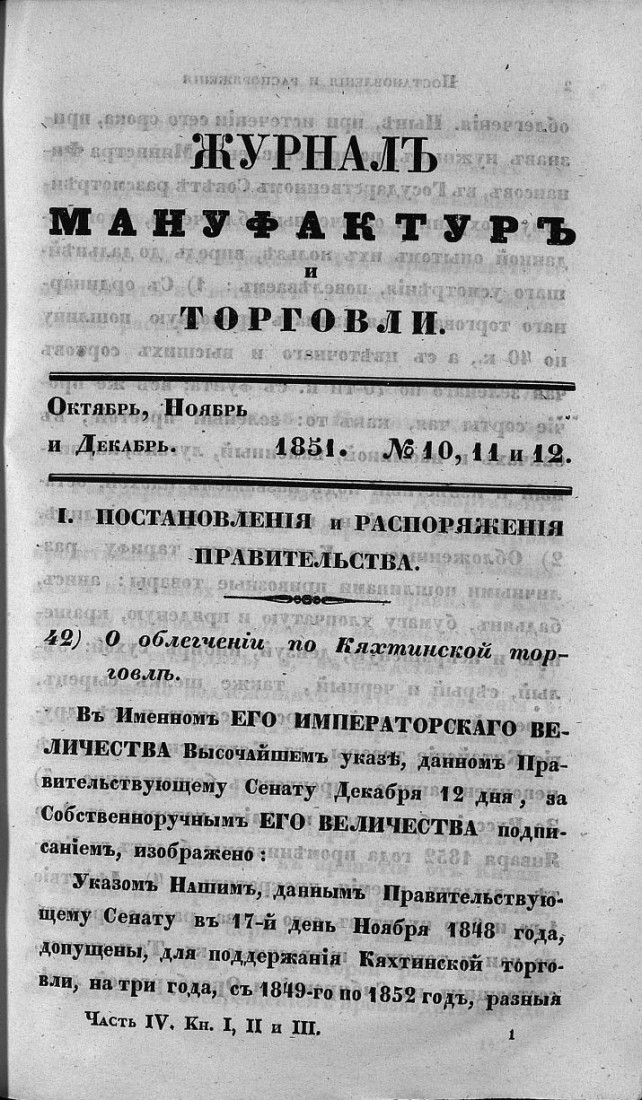 ЖУРНАЛЪ
МАНУФАКТУРЪ
и
ТОРГОВЛИ.

Октябрь, Ноябрь и Декабрь. 1851. № 10, 11 и 12.

I. ПОСТАНОВЛЕНІЯ и РАСПОРЯЖЕНІЯ ПРАВИТЕЛЬСТВА.

42) О облегченіи по Кяхтинской торговлѣ.

Въ Именномъ ЕГО ИМПЕРАТОРСКАГО ВЕЛИЧЕСТВА Высочайшемъ указѣ, данномъ Правительствующему Сенату Декабря 12 дня, за Собственноручнымъ ЕГО ВЕЛИЧЕСТВА подписаніемъ, изображено:

Указомъ Нашимъ, даннымъ Правительствующему Сенату въ 17-й день Ноября 1848 года, допущены, для поддержанія Кяхтинской торговли, на три года, съ 1849-го по 1852 годъ, разныя

Часть IV. Кн. I, II и III. 1